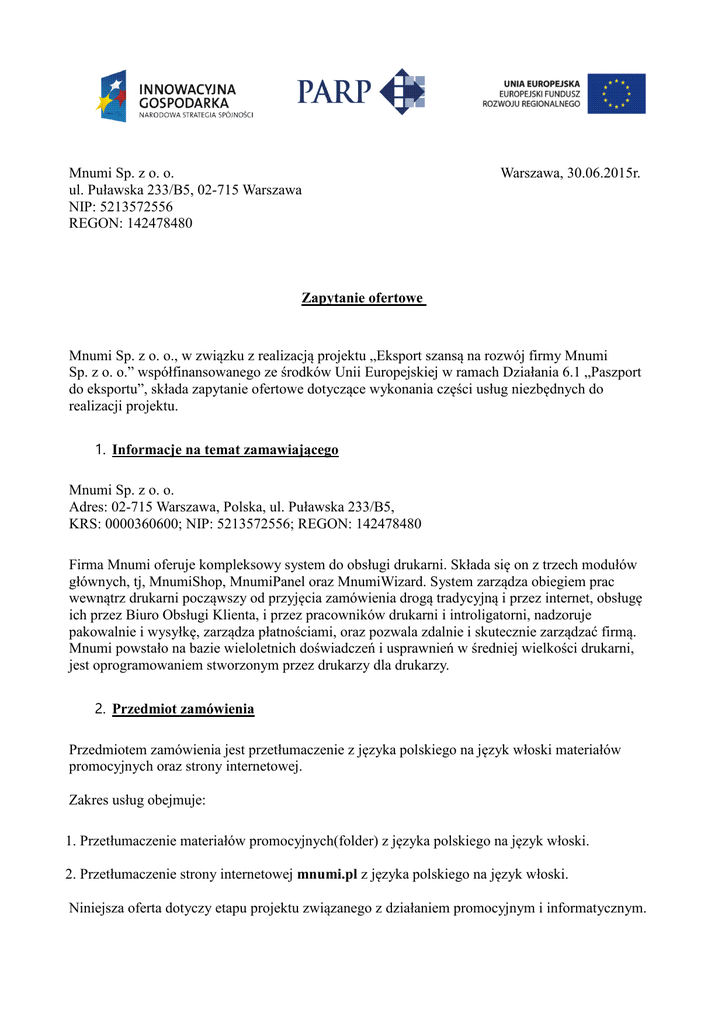 INNOWACYJNA GOSPODARKA
NARODOWA STRATEGIA SPÓJNOŚCI

PARP

UNIA EUROPEJSKA
EUROPEJSKI FUNDUSZ ROZWOJU REGIONALNEGO

Mnumi Sp. z o. o.
ul. Puławska 233/B5, 02-715 Warszawa
NIP: 5213572556
REGON: 142478480

Warszawa, 30.06.2015r.

Zapytanie ofertowe

Mnumi Sp. z o. o., w związku z realizacją projektu „Eksport szansą na rozwój firmy Mnumi Sp. z o. o.” współfinansowanego ze środków Unii Europejskiej w ramach Działania 6.1 „Paszport do eksportu”, składa zapytanie ofertowe dotyczące wykonania części usług niezbędnych do realizacji projektu.

1. Informacje na temat zamawiającego

Mnumi Sp. z o. o.
Adres: 02-715 Warszawa, Polska, ul. Puławska 233/B5,
KRS: 0000360600; NIP: 5213572556; REGON: 142478480

Firma Mnumi oferuje kompleksowy system do obsługi drukarni. Składa się on z trzech modułów głównych, tj, MnumiShop, MnumiPanel oraz MnumiWizard. System zarządza obiegiem prac wewnątrz drukarni począwszy od przyjęcia zamówienia drogą tradycyjną i przez internet, obsługę ich przez Biuro Obsługi Klienta, i przez pracowników drukarni i introligatorni, nadzoruje pakowalnie i wysyłkę, zarządza płatnościami, oraz pozwala zdalnie i skutecznie zarządzać firmą. Mnumi powstało na bazie wieloletnich doświadczeń i usprawnień w średniej wielkości drukarni, jest oprogramowaniem stworzonym przez drukarzy dla drukarzy.

2. Przedmiot zamówienia

Przedmiotem zamówienia jest przetłumaczenie z języka polskiego na język włoski materiałów promocyjnych oraz strony internetowej.

Zakres usług obejmuje:

1. Przetłumaczenie materiałów promocyjnych(folder) z języka polskiego na język włoski.

2. Przetłumaczenie strony internetowej mnumi.pl z języka polskiego na język włoski.

Niniejsza oferta dotyczy etapu projektu związanego z działaniem promocyjnym i informatycznym.